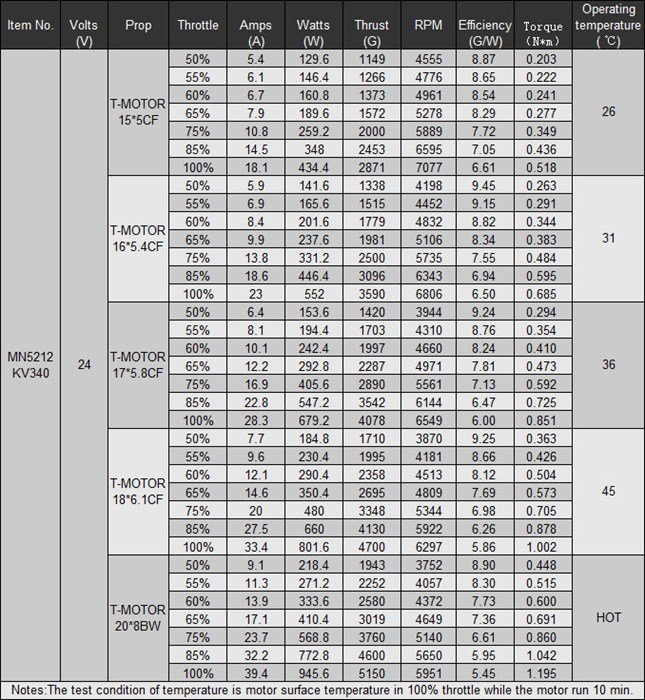 | Item No. | Volts (V) | Prop | Throttle | Amps (A) | Watts (W) | Thrust (G) | RPM | Efficiency (G/W) | Torque (N*m) | Operating temperature (℃) |
|---|---|---|---|---|---|---|---|---|---|---|
| MN5212 KV340 | 24 | T-MOTOR 15*5CF | 50% | 5.4 | 129.6 | 1149 | 4555 | 8.87 | 0.203 | 26 |
| | | | 55% | 6.1 | 146.4 | 1266 | 4776 | 8.65 | 0.222 | |
| | | | 60% | 6.7 | 160.8 | 1373 | 4961 | 8.54 | 0.241 | |
| | | | 65% | 7.9 | 189.6 | 1572 | 5278 | 8.29 | 0.277 | |
| | | | 75% | 10.8 | 259.2 | 2000 | 5889 | 7.72 | 0.349 | |
| | | | 85% | 14.5 | 348 | 2453 | 6595 | 7.05 | 0.436 | |
| | | | 100% | 18.1 | 434.4 | 2871 | 7077 | 6.61 | 0.518 | |
| | | T-MOTOR 16*5.4CF | 50% | 5.9 | 141.6 | 1338 | 4198 | 9.45 | 0.263 | 31 |
| | | | 55% | 6.9 | 165.6 | 1515 | 4452 | 9.15 | 0.291 | |
| | | | 60% | 8.4 | 201.6 | 1779 | 4832 | 8.82 | 0.344 | |
| | | | 65% | 9.9 | 237.6 | 1981 | 5106 | 8.34 | 0.383 | |
| | | | 75% | 13.8 | 331.2 | 2500 | 5735 | 7.55 | 0.484 | |
| | | | 85% | 18.6 | 446.4 | 3096 | 6343 | 6.94 | 0.595 | |
| | | | 100% | 23 | 552 | 3590 | 6806 | 6.50 | 0.685 | |
| | | T-MOTOR 17*5.8CF | 50% | 6.4 | 153.6 | 1420 | 3944 | 9.24 | 0.294 | 36 |
| | | | 55% | 8.1 | 194.4 | 1703 | 4310 | 8.76 | 0.354 | |
| | | | 60% | 10.1 | 242.4 | 1997 | 4660 | 8.24 | 0.410 | |
| | | | 65% | 12.2 | 292.8 | 2287 | 4971 | 7.81 | 0.473 | |
| | | | 75% | 16.9 | 405.6 | 2890 | 5561 | 7.13 | 0.592 | |
| | | | 85% | 22.8 | 547.2 | 3542 | 6144 | 6.47 | 0.725 | |
| | | | 100% | 28.3 | 679.2 | 4078 | 6549 | 6.00 | 0.851 | |
| | | T-MOTOR 18*6.1CF | 50% | 7.7 | 184.8 | 1710 | 3870 | 9.25 | 0.363 | 45 |
| | | | 55% | 9.6 | 230.4 | 1995 | 4181 | 8.66 | 0.426 | |
| | | | 60% | 12.1 | 290.4 | 2358 | 4513 | 8.12 | 0.504 | |
| | | | 65% | 14.6 | 350.4 | 2695 | 4809 | 7.69 | 0.573 | |
| | | | 75% | 20 | 480 | 3348 | 5344 | 6.98 | 0.705 | |
| | | | 85% | 27.5 | 660 | 4130 | 5922 | 6.26 | 0.878 | |
| | | | 100% | 33.4 | 801.6 | 4700 | 6297 | 5.86 | 1.002 | |
| | | T-MOTOR 20*8BW | 50% | 9.1 | 218.4 | 1943 | 3752 | 8.90 | 0.448 | HOT |
| | | | 55% | 11.3 | 271.2 | 2252 | 4057 | 8.30 | 0.515 | |
| | | | 60% | 13.9 | 333.6 | 2580 | 4372 | 7.73 | 0.600 | |
| | | | 65% | 17.1 | 410.4 | 3019 | 4649 | 7.36 | 0.691 | |
| | | | 75% | 23.7 | 568.8 | 3760 | 5140 | 6.61 | 0.860 | |
| | | | 85% | 32.2 | 772.8 | 4600 | 5650 | 5.95 | 1.042 | |
| | | | 100% | 39.4 | 945.6 | 5150 | 5951 | 5.45 | 1.195 | |

Notes:The test condition of temperature is motor surface temperature in 100% throttle while the motor run 10 min.